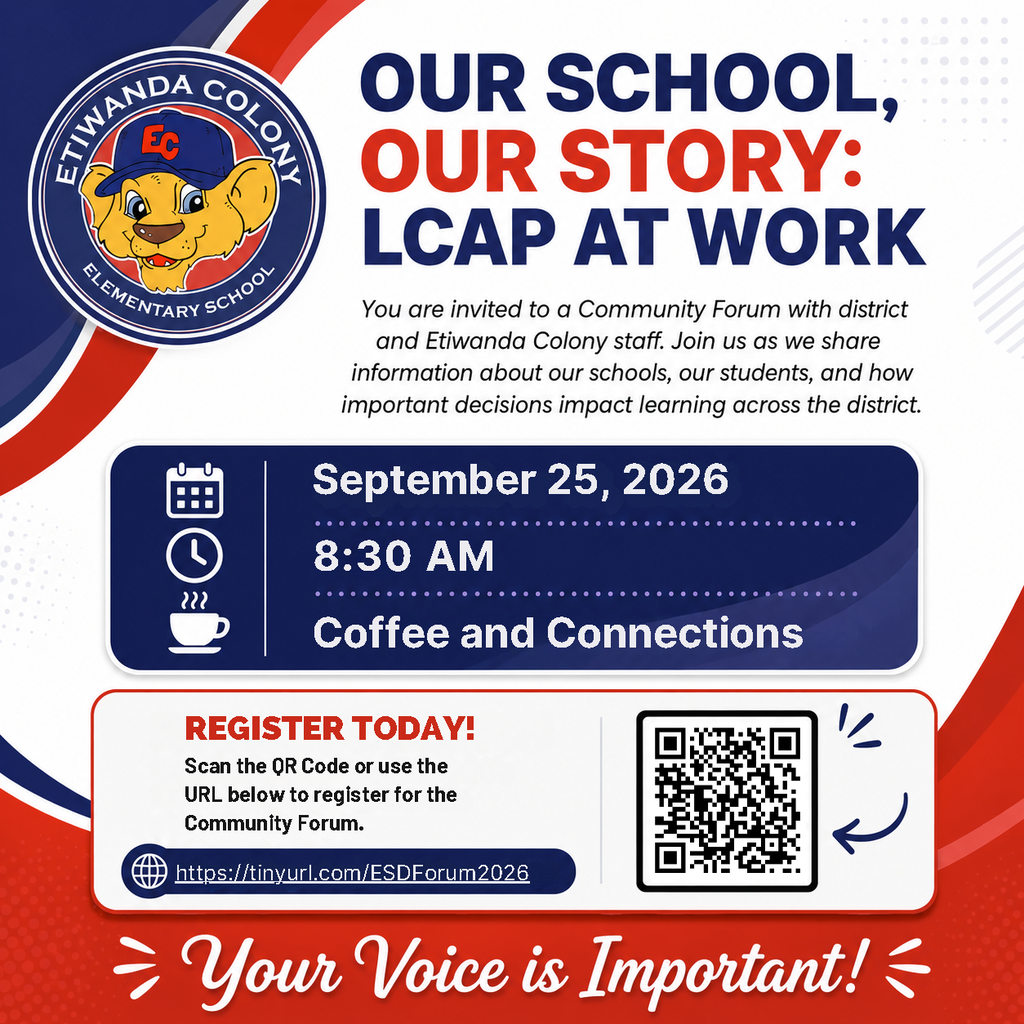 ETIWANDA COLONY
EC
ELEMENTARY SCHOOL

OUR SCHOOL, OUR STORY: LCAP AT WORK

You are invited to a Community Forum with district and Etiwanda Colony staff. Join us as we share information about our schools, our students, and how important decisions impact learning across the district.

September 25, 2026

8:30 AM

Coffee and Connections

REGISTER TODAY!

Scan the QR Code or use the URL below to register for the Community Forum.

https://tinyurl.com/ESDForum2026

Your Voice is Important!